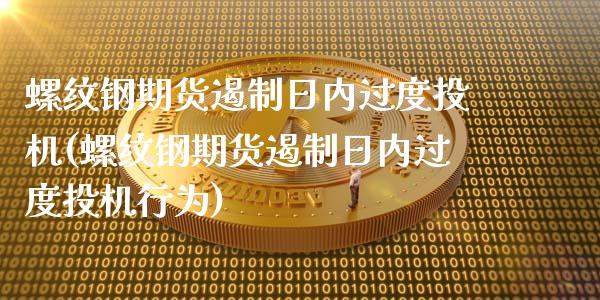 螺纹钢期货遏制日内过度投机(螺纹钢期货遏制日内过度投机行为)